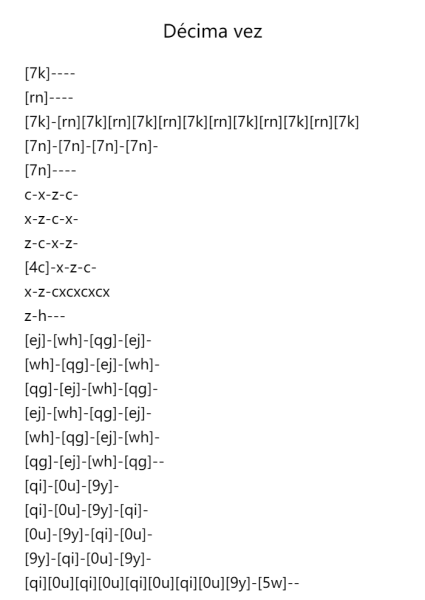 Décima vez

[7k]----

[rn]----

[7k]-[rn][7k][rn][7k][rn][7k][rn][7k][rn][7k][rn][7k]

[7n]-[7n]-[7n]-[7n]-

[7n]----

c-x-z-c-

x-z-c-x-

z-c-x-z-

[4c]-x-z-c-

x-z-cxcxcxcx

z-h---

[ej]-[wh]-[qg]-[ej]-

[wh]-[qg]-[ej]-[wh]-

[qg]-[ej]-[wh]-[qg]-

[ej]-[wh]-[qg]-[ej]-

[wh]-[qg]-[ej]-[wh]-

[qg]-[ej]-[wh]-[qg]--

[qi]-[0u]-[9y]-

[qi]-[0u]-[9y]-[qi]-

[0u]-[9y]-[qi]-[0u]-

[9y]-[qi]-[0u]-[9y]-

[qi][0u][qi][0u][qi][0u][qi][0u][9y]-[5w]--